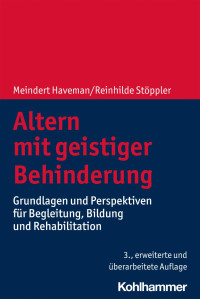 Meindert Haveman/Reinhilde Stöppler

Altern mit geistiger Behinderung

Grundlagen und Perspektiven für Begleitung, Bildung und Rehabilitation

3., erweiterte und überarbeitete Auflage

Kohlhammer